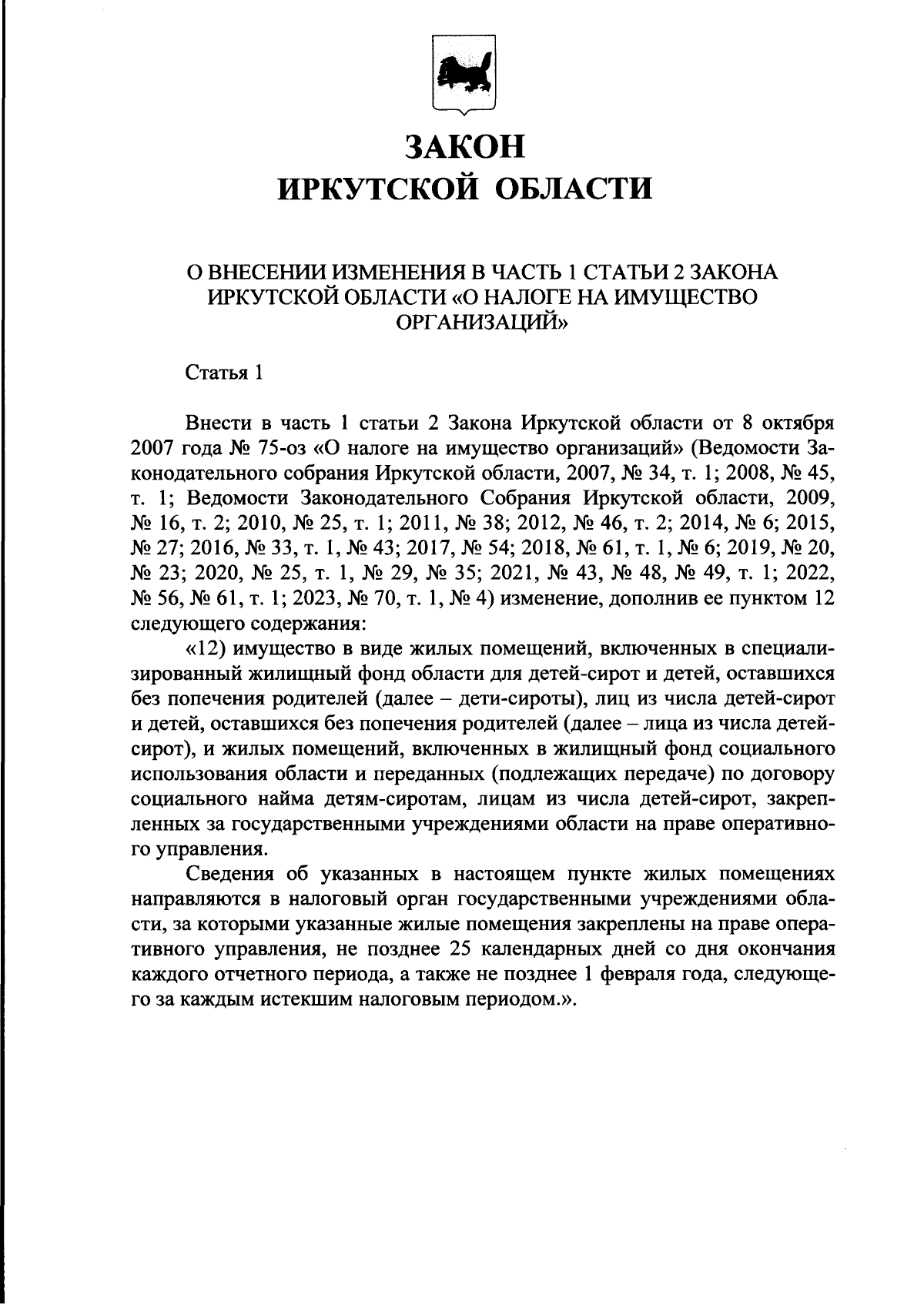 ЗАКОН
ИРКУТСКОЙ ОБЛАСТИ

О ВНЕСЕНИИ ИЗМЕНЕНИЯ В ЧАСТЬ 1 СТАТЬИ 2 ЗАКОНА ИРКУТСКОЙ ОБЛАСТИ «О НАЛОГЕ НА ИМУЩЕСТВО ОРГАНИЗАЦИЙ»

Статья 1

Внести в часть 1 статьи 2 Закона Иркутской области от 8 октября 2007 года № 75-оз «О налоге на имущество организаций» (Ведомости Законодательного собрания Иркутской области, 2007, № 34, т. 1; 2008, № 45, т. 1; Ведомости Законодательного Собрания Иркутской области, 2009, № 16, т. 2; 2010, № 25, т. 1; 2011, № 38; 2012, № 46, т. 2; 2014, № 6; 2015, № 27; 2016, № 33, т. 1, № 43; 2017, № 54; 2018, № 61, т. 1, № 6; 2019, № 20, № 23; 2020, № 25, т. 1, № 29, № 35; 2021, № 43, № 48, № 49, т. 1; 2022, № 56, № 61, т. 1; 2023, № 70, т. 1, № 4) изменение, дополнив ее пунктом 12 следующего содержания:

«12) имущество в виде жилых помещений, включенных в специализированный жилищный фонд области для детей-сирот и детей, оставшихся без попечения родителей (далее – дети-сироты), лиц из числа детей-сирот и детей, оставшихся без попечения родителей (далее – лица из числа детей-сирот), и жилых помещений, включенных в жилищный фонд социального использования области и переданных (подлежащих передаче) по договору социального найма детям-сиротам, лицам из числа детей-сирот, закрепленных за государственными учреждениями области на праве оперативного управления.

Сведения об указанных в настоящем пункте жилых помещениях направляются в налоговый орган государственными учреждениями области, за которыми указанные жилые помещения закреплены на праве оперативного управления, не позднее 25 календарных дней со дня окончания каждого отчетного периода, а также не позднее 1 февраля года, следующего за каждым истекшим налоговым периодом.».